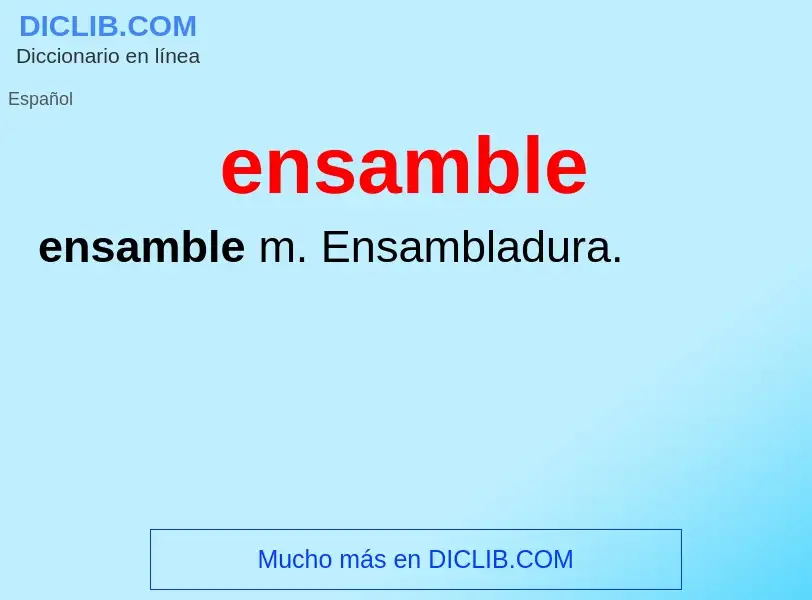 DICLIB.COM
Diccionario en línea

Español

ensamble

ensamble m. Ensambladura.

Mucho más en DICLIB.COM